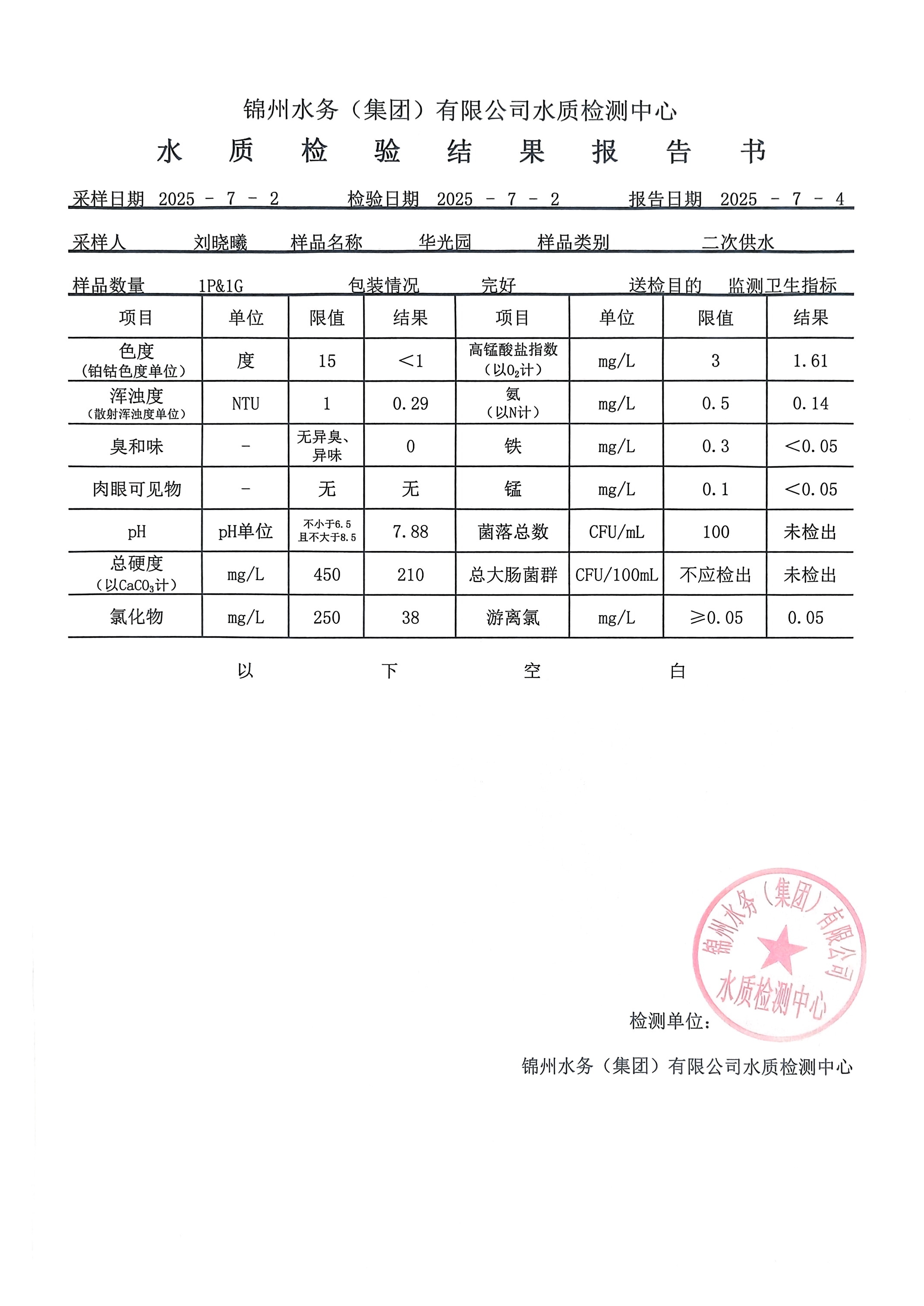 锦州水务（集团）有限公司水质检测中心

水 质 检 验 结 果 报 告 书

采样日期 2025 - 7 - 2 检验日期 2025 - 7 - 2 报告日期 2025 - 7 - 4

采样人 刘晓曦 样品名称 华光园 样品类别 二次供水

样品数量 1P&1G 包装情况 完好 送检目的 监测卫生指标

| 项目 | 单位 | 限值 | 结果 | 项目 | 单位 | 限值 | 结果 |
|---|---|---|---|---|---|---|---|
| 色度（铂钴色度单位） | 度 | 15 | ＜1 | 高锰酸盐指数（以$O_2$计） | mg/L | 3 | 1.61 |
| 浑浊度（散射浑浊度单位） | NTU | 1 | 0.29 | 氨（以N计） | mg/L | 0.5 | 0.14 |
| 臭和味 | - | 无异臭、异味 | 0 | 铁 | mg/L | 0.3 | ＜0.05 |
| 肉眼可见物 | - | 无 | 无 | 锰 | mg/L | 0.1 | ＜0.05 |
| pH | pH单位 | 不小于6.5 且不大于8.5 | 7.88 | 菌落总数 | CFU/mL | 100 | 未检出 |
| 总硬度（以$CaCO_3$计） | mg/L | 450 | 210 | 总大肠菌群 | CFU/100mL | 不应检出 | 未检出 |
| 氯化物 | mg/L | 250 | 38 | 游离氯 | mg/L | ≥0.05 | 0.05 |

以 下 空 白

锦州水务（集团）有限公司 水质检测中心

检测单位：

锦州水务（集团）有限公司水质检测中心